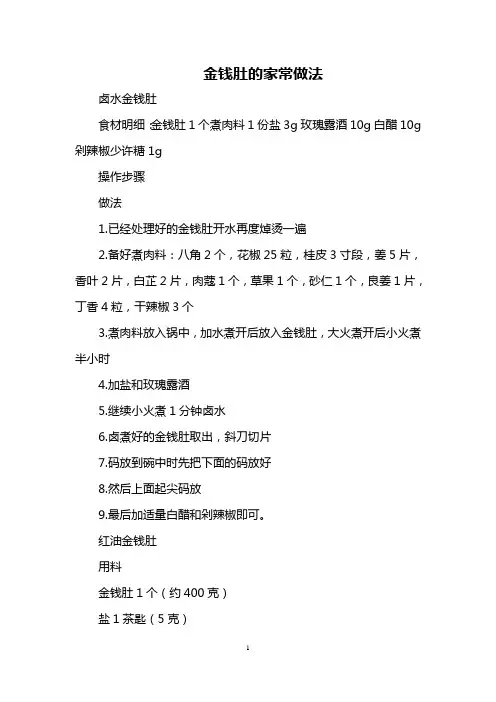 金钱肚的家常做法

卤水金钱肚

食材明细 金钱肚 1 个煮肉料 1 份盐 3g 玫瑰露酒 10g 白醋 10g 剁辣椒少许糖 1g

操作步骤

做法

1.已经处理好的金钱肚开水再度焯烫一遍

2.备好煮肉料：八角 2 个，花椒 25 粒，桂皮 3 寸段，姜 5 片，香叶 2 片，白芷 2 片，肉蔻 1 个，草果 1 个，砂仁 1 个，良姜 1 片，丁香 4 粒，干辣椒 3 个

3.煮肉料放入锅中，加水煮开后放入金钱肚，大火煮开后小火煮半小时

4.加盐和玫瑰露酒

5.继续小火煮 1 分钟卤水

6.卤煮好的金钱肚取出，斜刀切片

7.码放到碗中时先把下面的码放好

8.然后上面起尖码放

9.最后加适量白醋和剁辣椒即可。

红油金钱肚

用料

金钱肚 1 个（约 400 克）

盐 1 茶匙（5 克）

1